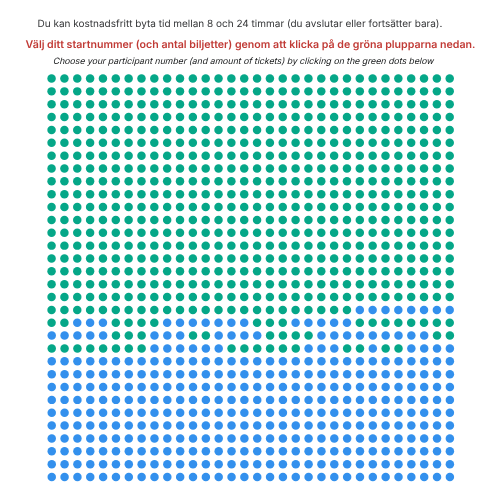 Du kan kostnadsfritt byta tid mellan 8 och 24 timmar (du avslutar eller fortsätter bara).

Välj ditt startnummer (och antal biljetter) genom att klicka på de gröna plupparna nedan.

Choose your participant number (and amount of tickets) by clicking on the green dots below